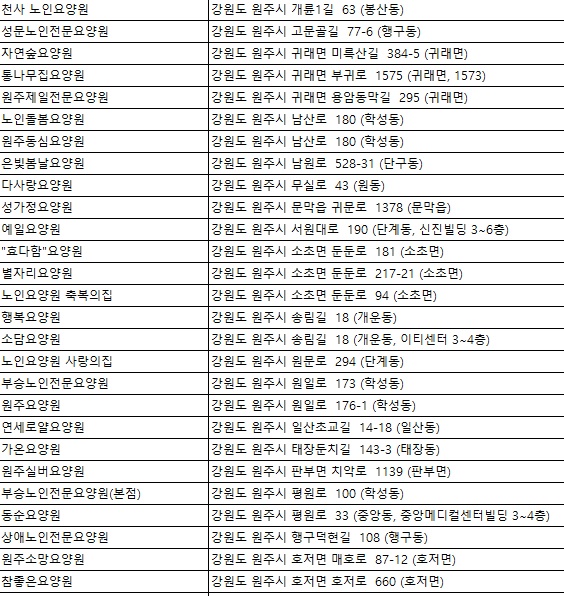 | 천사 노인요양원 | 강원도 원주시 개륜1길 63 (봉산동) |
|---|---|
| 성문노인전문요양원 | 강원도 원주시 고문골길 77-6 (행구동) |
| 자연숲요양원 | 강원도 원주시 귀래면 미륵산길 384-5 (귀래면) |
| 통나무집요양원 | 강원도 원주시 귀래면 부귀로 1575 (귀래면, 1573) |
| 원주제일전문요양원 | 강원도 원주시 귀래면 용암동막길 295 (귀래면) |
| 노인돌봄요양원 | 강원도 원주시 남산로 180 (학성동) |
| 원주동심요양원 | 강원도 원주시 남산로 180 (학성동) |
| 은빛봄날요양원 | 강원도 원주시 남원로 528-31 (단구동) |
| 다사랑요양원 | 강원도 원주시 무실로 43 (원동) |
| 성가정요양원 | 강원도 원주시 문막읍 귀문로 1378 (문막읍) |
| 예일요양원 | 강원도 원주시 서원대로 190 (단계동, 신진빌딩 3~6층) |
| "효다함"요양원 | 강원도 원주시 소초면 둔둔로 181 (소초면) |
| 별자리요양원 | 강원도 원주시 소초면 둔둔로 217-21 (소초면) |
| 노인요양원 축복의집 | 강원도 원주시 소초면 둔둔로 94 (소초면) |
| 행복요양원 | 강원도 원주시 송림길 18 (개운동) |
| 소담요양원 | 강원도 원주시 송림길 18 (개운동, 이티센터 3~4층) |
| 노인요양원 사랑의집 | 강원도 원주시 원문로 294 (단계동) |
| 부승노인전문요양원 | 강원도 원주시 원일로 173 (학성동) |
| 원주요양원 | 강원도 원주시 원일로 176-1 (학성동) |
| 연세로얄요양원 | 강원도 원주시 일산초교길 14-18 (일산동) |
| 가온요양원 | 강원도 원주시 태장둔치길 143-3 (태장동) |
| 원주실버요양원 | 강원도 원주시 판부면 치악로 1139 (판부면) |
| 부승노인전문요양원(본점) | 강원도 원주시 평원로 100 (학성동) |
| 동순요양원 | 강원도 원주시 평원로 33 (중앙동, 중앙메디컬센터빌딩 3~4층) |
| 상애노인전문요양원 | 강원도 원주시 행구덕현길 108 (행구동) |
| 원주소망요양원 | 강원도 원주시 호저면 매호로 87-12 (호저면) |
| 참좋은요양원 | 강원도 원주시 호저면 호저로 660 (호저면) |